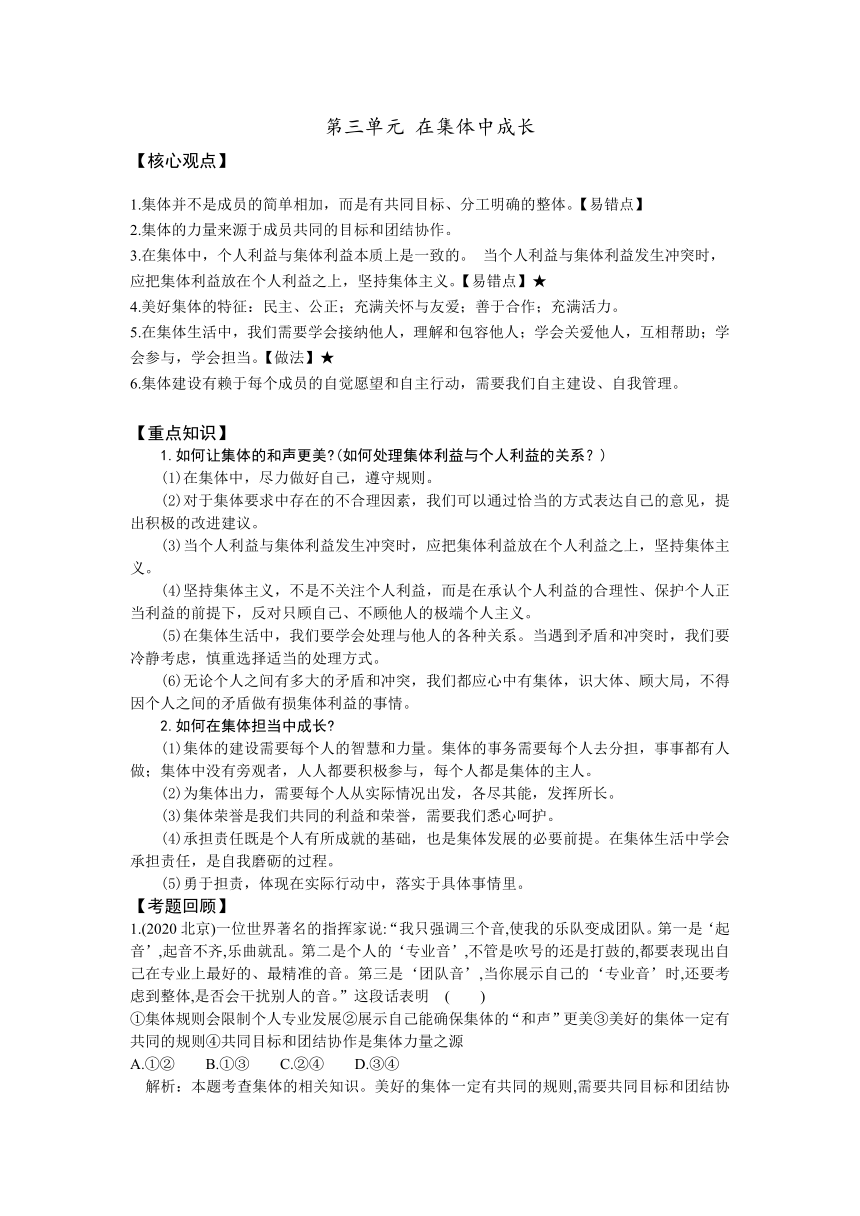 第三单元 在集体中成长

【核心观点】

1.集体并不是成员的简单相加，而是有共同目标、分工明确的整体。【易错点】
2.集体的力量来源于成员共同的目标和团结协作。
3.在集体中，个人利益与集体利益本质上是一致的。 当个人利益与集体利益发生冲突时，应把集体利益放在个人利益之上，坚持集体主义。【易错点】★
4.美好集体的特征：民主、公正；充满关怀与友爱；善于合作；充满活力。
5.在集体生活中，我们需要学会接纳他人，理解和包容他人；学会关爱他人，互相帮助；学会参与，学会担当。【做法】★
6.集体建设有赖于每个成员的自觉愿望和自主行动，需要我们自主建设、自我管理。

【重点知识】
1. 如何让集体的和声更美?(如何处理集体利益与个人利益的关系？)
(1)在集体中，尽力做好自己，遵守规则。
(2)对于集体要求中存在的不合理因素，我们可以通过恰当的方式表达自己的意见，提出积极的改进建议。
(3)当个人利益与集体利益发生冲突时，应把集体利益放在个人利益之上，坚持集体主义。
(4)坚持集体主义，不是不关注个人利益，而是在承认个人利益的合理性、保护个人正当利益的前提下，反对只顾自己、不顾他人的极端个人主义。
(5)在集体生活中，我们要学会处理与他人的各种关系。当遇到矛盾和冲突时，我们要冷静考虑，慎重选择适当的处理方式。
(6)无论个人之间有多大的矛盾和冲突，我们都应心中有集体，识大体、顾大局，不得因个人之间的矛盾做有损集体利益的事情。
2. 如何在集体担当中成长?
(1)集体的建设需要每个人的智慧和力量。集体的事务需要每个人去分担，事事都有人做；集体中没有旁观者，人人都要积极参与，每个人都是集体的主人。
(2)为集体出力，需要每个人从实际情况出发，各尽其能，发挥所长。
(3)集体荣誉是我们共同的利益和荣誉，需要我们悉心呵护。
(4)承担责任既是个人有所成就的基础，也是集体发展的必要前提。在集体生活中学会承担责任，是自我磨砺的过程。
(5)勇于担责，体现在实际行动中，落实于具体事情里。
【考题回顾】
1.(2020 北京)一位世界著名的指挥家说:“我只强调三个音,使我的乐队变成团队。第一是‘起音’,起音不齐,乐曲就乱。第二是个人的‘专业音’,不管是吹号的还是打鼓的,都要表现出自己在专业上最好的、最精准的音。第三是‘团队音’,当你展示自己的‘专业音’时,还要考虑到整体,是否会干扰别人的音。”这段话表明 ( )
①集体规则会限制个人专业发展②展示自己能确保集体的“和声”更美③美好的集体一定有共同的规则④共同目标和团结协作是集体力量之源
A.①② B.①③ C.②④ D.③④
解析：本题考查集体的相关知识。美好的集体一定有共同的规则,需要共同目标和团结协